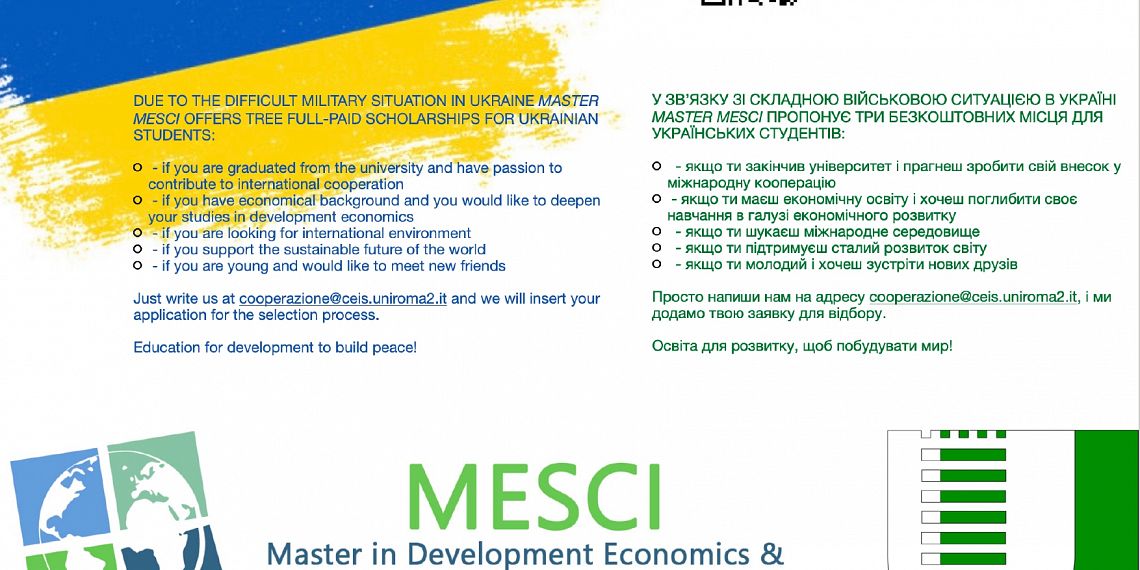 DUE TO THE DIFFICULT MILITARY SITUATION IN UKRAINE MASTER MESCI OFFERS TREE FULL-PAID SCHOLARSHIPS FOR UKRAINIAN STUDENTS:

- if you are graduated from the university and have passion to contribute to international cooperation
- if you have economical background and you would like to deepen your studies in development economics
- if you are looking for international environment
- if you support the sustainable future of the world
- if you are young and would like to meet new friends

Just write us at cooperazione@ceis.uniroma2.it and we will insert your application for the selection process.

Education for development to build peace!

У ЗВ'ЯЗКУ ЗІ СКЛАДНОЮ ВІЙСЬКОВОЮ СИТУАЦІЄЮ В УКРАЇНІ MASTER MESCI ПРОПОНУЄ ТРИ БЕЗКОШТОВНИХ МІСЦЯ ДЛЯ УКРАЇНСЬКИХ СТУДЕНТІВ:

- якщо ти закінчив університет і прагнеш зробити свій внесок у міжнародну кооперацію
- якщо ти маєш економічну освіту і хочеш поглибити своє навчання в галузі економічного розвитку
- якщо ти шукаєш міжнародне середовище
- якщо ти підтримуєш сталий розвиток світу
- якщо ти молодий і хочеш зустріти нових друзів

Просто напиши нам на адресу cooperazione@ceis.uniroma2.it, і ми додамо твою заявку для відбору.

Освіта для розвитку, щоб побудувати мир!

MESCI
Master in Development Economics &